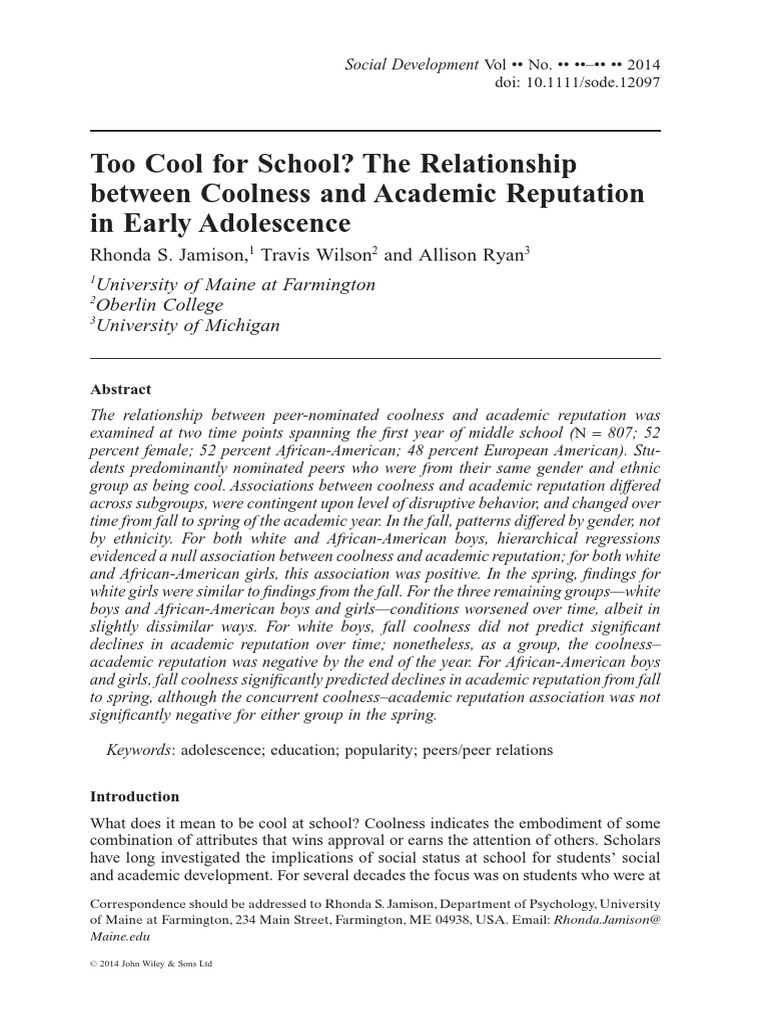 Social Development Vol •• No. •• ••–•• •• 2014
doi: 10.1111/sode.12097

Too Cool for School? The Relationship between Coolness and Academic Reputation in Early Adolescence

Rhonda S. Jamison,$^{1}$ Travis Wilson$^{2}$ and Allison Ryan$^{3}$

$^{1}$University of Maine at Farmington
$^{2}$Oberlin College
$^{3}$University of Michigan

Abstract

The relationship between peer-nominated coolness and academic reputation was examined at two time points spanning the first year of middle school (N = 807; 52 percent female; 52 percent African-American; 48 percent European American). Students predominantly nominated peers who were from their same gender and ethnic group as being cool. Associations between coolness and academic reputation differed across subgroups, were contingent upon level of disruptive behavior, and changed over time from fall to spring of the academic year. In the fall, patterns differed by gender, not by ethnicity. For both white and African-American boys, hierarchical regressions evidenced a null association between coolness and academic reputation; for both white and African-American girls, this association was positive. In the spring, findings for white girls were similar to findings from the fall. For the three remaining groups—white boys and African-American boys and girls—conditions worsened over time, albeit in slightly dissimilar ways. For white boys, fall coolness did not predict significant declines in academic reputation over time; nonetheless, as a group, the coolness–academic reputation was negative by the end of the year. For African-American boys and girls, fall coolness significantly predicted declines in academic reputation from fall to spring, although the concurrent coolness–academic reputation association was not significantly negative for either group in the spring.

Keywords: adolescence; education; popularity; peers/peer relations

Introduction

What does it mean to be cool at school? Coolness indicates the embodiment of some combination of attributes that wins approval or earns the attention of others. Scholars have long investigated the implications of social status at school for students' social and academic development. For several decades the focus was on students who were at

Correspondence should be addressed to Rhonda S. Jamison, Department of Psychology, University of Maine at Farmington, 234 Main Street, Farmington, ME 04938, USA. Email: Rhonda.Jamison@Maine.edu

© 2014 John Wiley & Sons Ltd